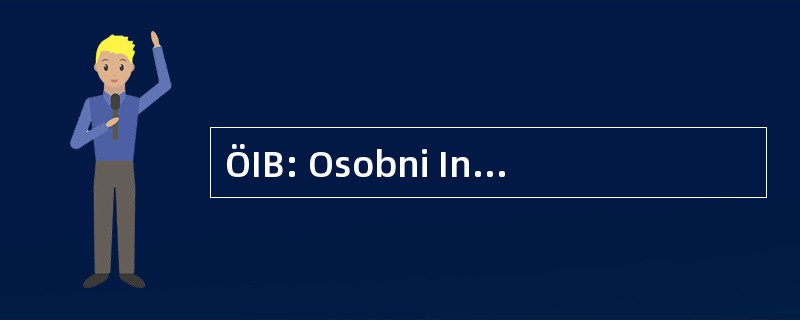 ÖIB: Osobni In...